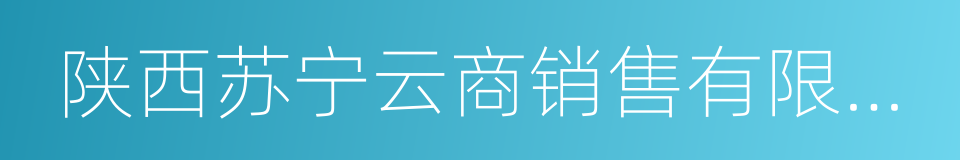 陕西苏宁云商销售有限...